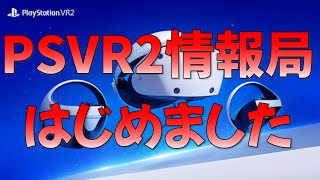 PlayStation VR2

PSVR2情報局

はじめました